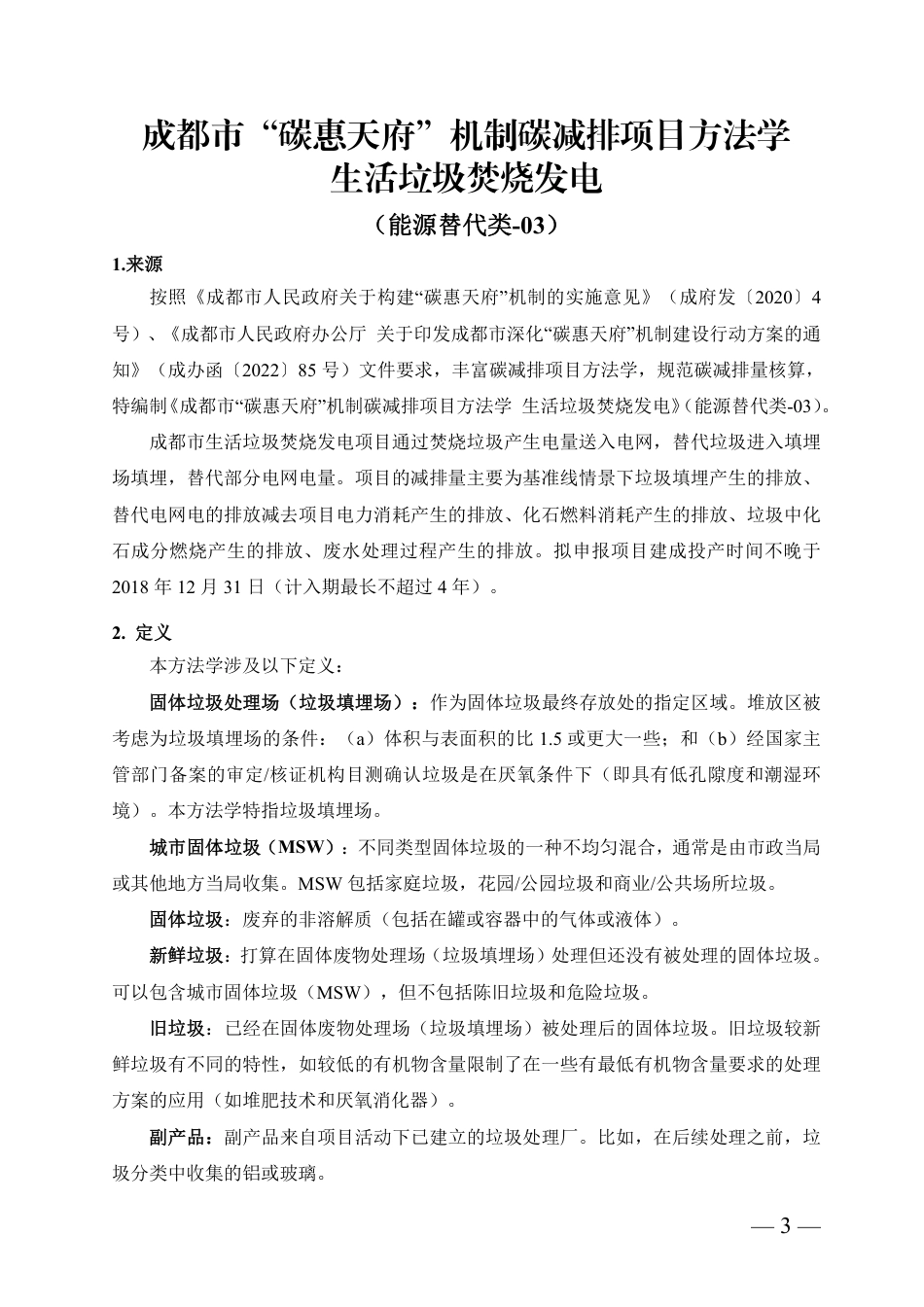 成都市“碳惠天府”机制碳减排项目方法学
生活垃圾焚烧发电

（能源替代类-03）

1.来源

按照《成都市人民政府关于构建“碳惠天府”机制的实施意见》（成府发〔2020〕4号）、《成都市人民政府办公厅 关于印发成都市深化“碳惠天府”机制建设行动方案的通知》（成办函〔2022〕85号）文件要求，丰富碳减排项目方法学，规范碳减排量核算，特编制《成都市“碳惠天府”机制碳减排项目方法学 生活垃圾焚烧发电》(能源替代类-03)。

成都市生活垃圾焚烧发电项目通过焚烧垃圾产生电量送入电网，替代垃圾进入填埋场填埋，替代部分电网电量。项目的减排量主要为基准线情景下垃圾填埋产生的排放、替代电网电的排放减去项目电力消耗产生的排放、化石燃料消耗产生的排放、垃圾中化石成分燃烧产生的排放、废水处理过程产生的排放。拟申报项目建成投产时间不晚于2018年12月31日（计入期最长不超过4年）。

2. 定义

本方法学涉及以下定义：

固体垃圾处理场（垃圾填埋场）：作为固体垃圾最终存放处的指定区域。堆放区被考虑为垃圾填埋场的条件：（a）体积与表面积的比1.5或更大一些；和（b）经国家主管部门备案的审定/核证机构目测确认垃圾是在厌氧条件下（即具有低孔隙度和潮湿环境）。本方法学特指垃圾填埋场。

城市固体垃圾（MSW）：不同类型固体垃圾的一种不均匀混合，通常是由市政当局或其他地方当局收集。MSW包括家庭垃圾，花园/公园垃圾和商业/公共场所垃圾。

固体垃圾：废弃的非溶解质（包括在罐或容器中的气体或液体）。

新鲜垃圾：打算在固体废物处理场（垃圾填埋场）处理但还没有被处理的固体垃圾。可以包含城市固体垃圾（MSW），但不包括陈旧垃圾和危险垃圾。

旧垃圾：已经在固体废物处理场（垃圾填埋场）被处理后的固体垃圾。旧垃圾较新鲜垃圾有不同的特性，如较低的有机物含量限制了在一些有最低有机物含量要求的处理方案的应用（如堆肥技术和厌氧消化器）。

副产品：副产品来自项目活动下已建立的垃圾处理厂。比如，在后续处理之前，垃圾分类中收集的铝或玻璃。

— 3 —